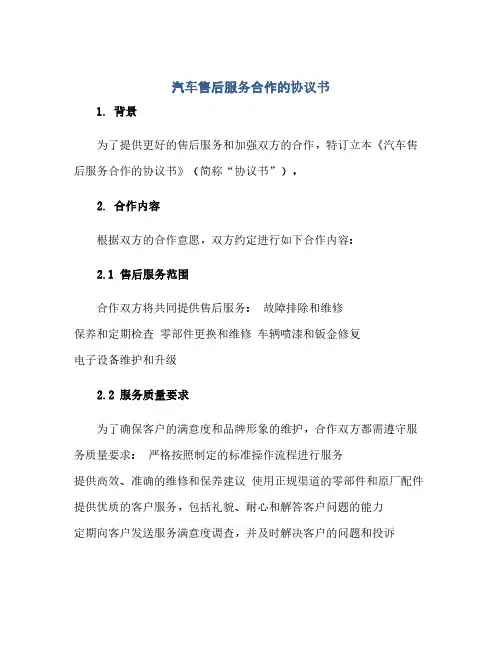 汽车售后服务合作的协议书

1. 背景

为了提供更好的售后服务和加强双方的合作，特订立本《汽车售后服务合作的协议书》（简称“协议书”）。

2. 合作内容

根据双方的合作意愿，双方约定进行如下合作内容：

2.1 售后服务范围

合作双方将共同提供售后服务： 故障排除和维修
保养和定期检查 零部件更换和维修 车辆喷漆和钣金修复
电子设备维护和升级

2.2 服务质量要求

为了确保客户的满意度和品牌形象的维护，合作双方都需遵守服务质量要求： 严格按照制定的标准操作流程进行服务
提供高效、准确的维修和保养建议 使用正规渠道的零部件和原厂配件
提供优质的客户服务，包括礼貌、耐心和解答客户问题的能力
定期向客户发送服务满意度调查，并及时解决客户的问题和投诉